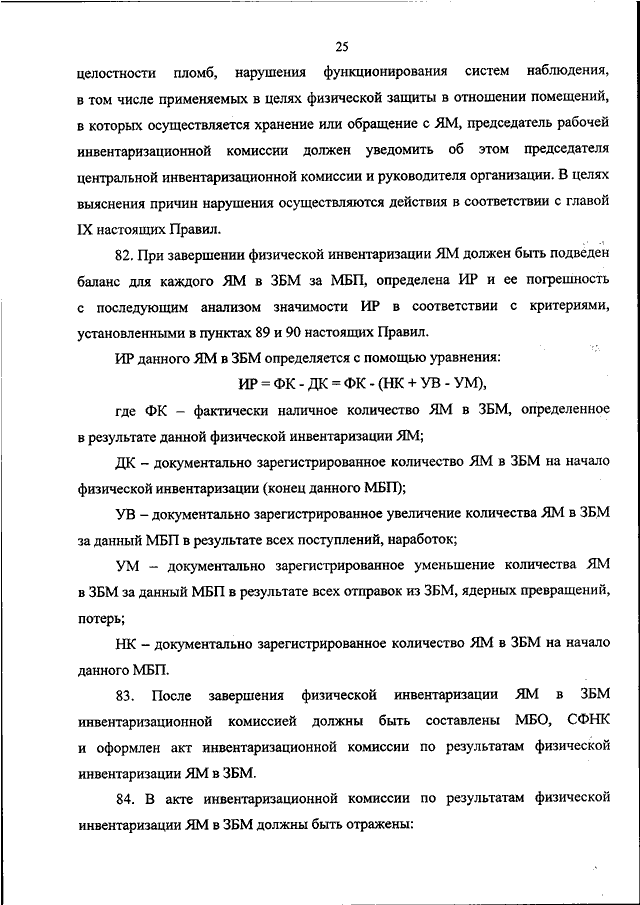 25

целостности пломб, нарушения функционирования систем наблюдения, в том числе применяемых в целях физической защиты в отношении помещений, в которых осуществляется хранение или обращение с ЯМ, председатель рабочей инвентаризационной комиссии должен уведомить об этом председателя центральной инвентаризационной комиссии и руководителя организации. В целях выяснения причин нарушения осуществляются действия в соответствии с главой IX настоящих Правил.

82. При завершении физической инвентаризации ЯМ должен быть подведен баланс для каждого ЯМ в ЗБМ за МБП, определена ИР и ее погрешность с последующим анализом значимости ИР в соответствии с критериями, установленными в пунктах 89 и 90 настоящих Правил.

ИР данного ЯМ в ЗБМ определяется с помощью уравнения:

ИР = ФК - ДК = ФК - (НК + УВ - УМ),

где ФК – фактически наличное количество ЯМ в ЗБМ, определенное в результате данной физической инвентаризации ЯМ;

ДК – документально зарегистрированное количество ЯМ в ЗБМ на начало физической инвентаризации (конец данного МБП);

УВ – документально зарегистрированное увеличение количества ЯМ в ЗБМ за данный МБП в результате всех поступлений, наработок;

УМ – документально зарегистрированное уменьшение количества ЯМ в ЗБМ за данный МБП в результате всех отправок из ЗБМ, ядерных превращений, потерь;

НК – документально зарегистрированное количество ЯМ в ЗБМ на начало данного МБП.

83. После завершения физической инвентаризации ЯМ в ЗБМ инвентаризационной комиссией должны быть составлены МБО, СФНК и оформлен акт инвентаризационной комиссии по результатам физической инвентаризации ЯМ в ЗБМ.

84. В акте инвентаризационной комиссии по результатам физической инвентаризации ЯМ в ЗБМ должны быть отражены: